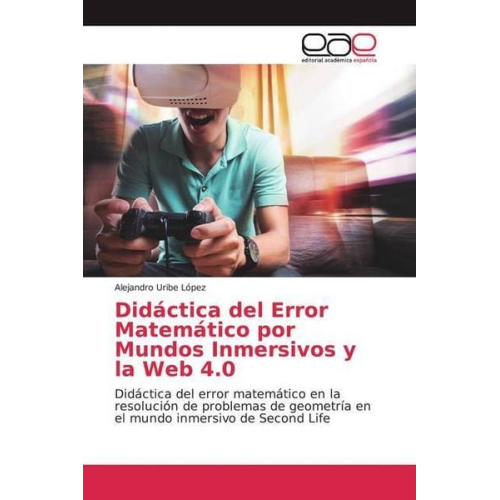 eae
editorial académica española

Alejandro Uribe López

Didáctica del Error Matemático por Mundos Inmersivos y la Web 4.0

Didáctica del error matemático en la resolución de problemas de geometría en el mundo inmersivo de Second Life